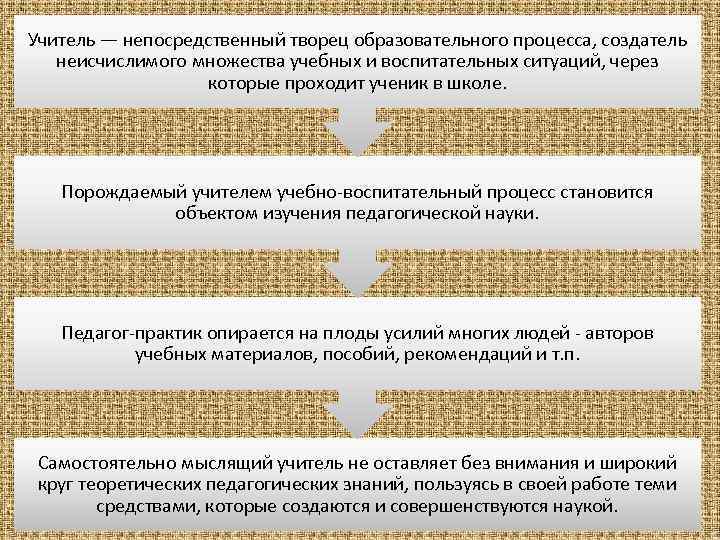 Учитель — непосредственный творец образовательного процесса, создатель неисчислимого множества учебных и воспитательных ситуаций, через которые проходит ученик в школе.

Порождаемый учителем учебно-воспитательный процесс становится объектом изучения педагогической науки.

Педагог-практик опирается на плоды усилий многих людей - авторов учебных материалов, пособий, рекомендаций и т.п.

Самостоятельно мыслящий учитель не оставляет без внимания и широкий круг теоретических педагогических знаний, пользуясь в своей работе теми средствами, которые создаются и совершенствуются наукой.